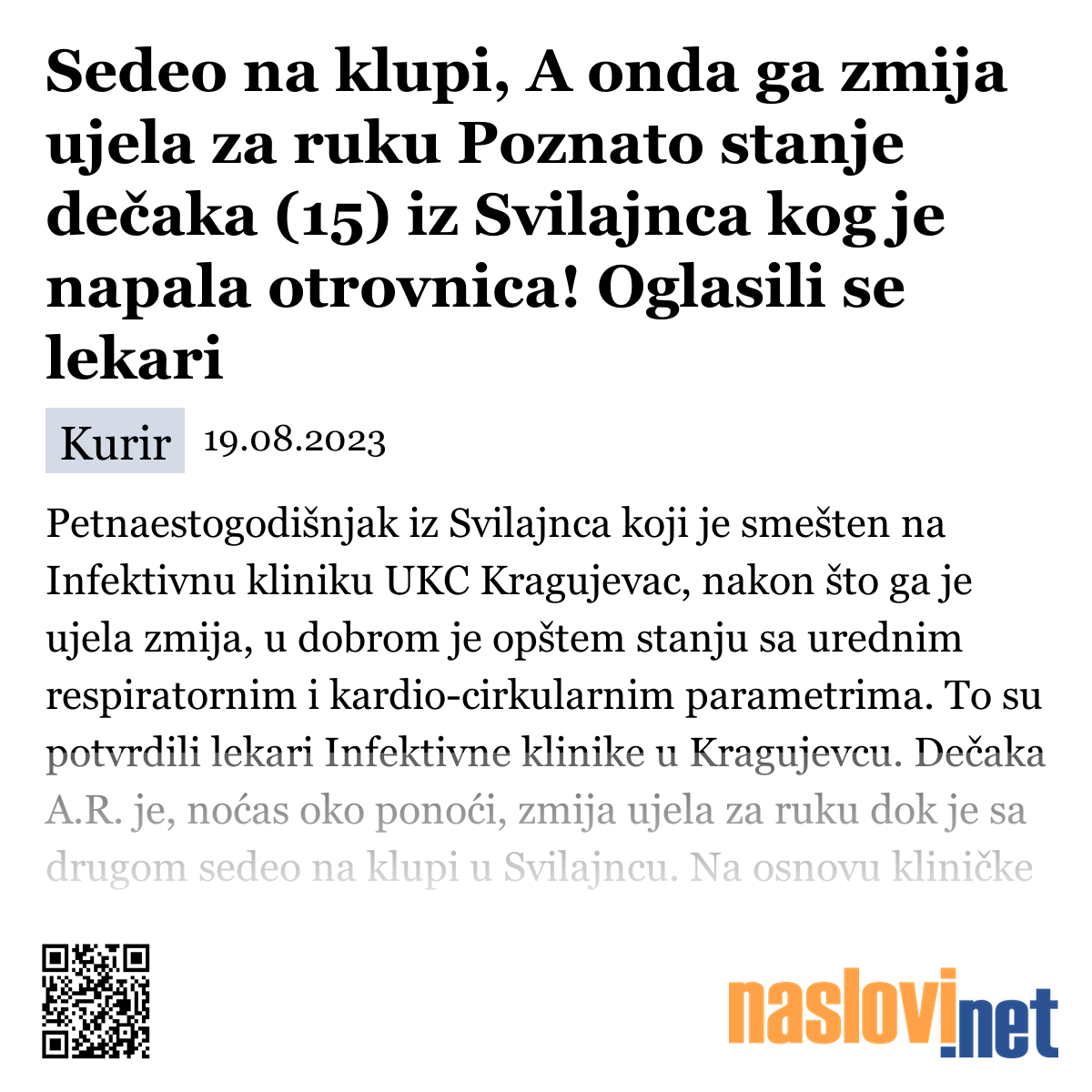 Sedeo na klupi, A onda ga zmija ujela za ruku Poznato stanje dečaka (15) iz Svilajnca kog je napala otrovnica! Oglasili se lekari

Kurir 19.08.2023

Petnaestogodišnjak iz Svilajnca koji je smešten na Infektivnu kliniku UKC Kragujevac, nakon što ga je ujela zmija, u dobrom je opštem stanju sa urednim respiratornim i kardio-cirkularnim parametrima. To su potvrdili lekari Infektivne klinike u Kragujevcu. Dečaka A.R. je, noćas oko ponoći, zmija ujela za ruku dok je sa drugom sedeo na klupi u Svilajncu. Na osnovu kliničke

naslovi.net